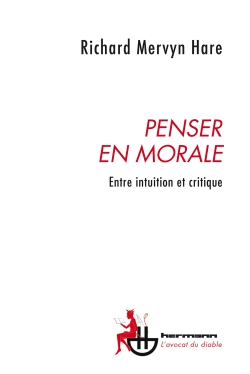 Richard Mervyn Hare

PENSER EN MORALE

Entre intuition et critique

hermann
L'avocat du diable